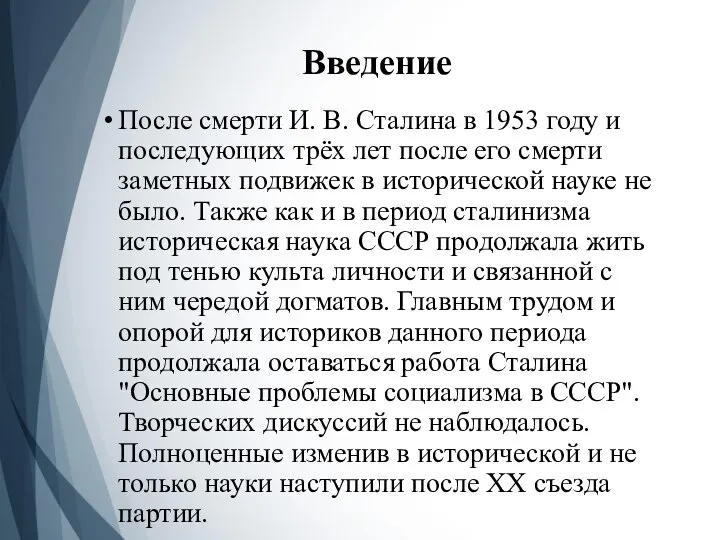 Введение

• После смерти И. В. Сталина в 1953 году и последующих трёх лет после его смерти заметных подвижек в исторической науке не было. Также как и в период сталинизма историческая наука СССР продолжала жить под тенью культа личности и связанной с ним чередой догматов. Главным трудом и опорой для историков данного периода продолжала оставаться работа Сталина "Основные проблемы социализма в СССР". Творческих дискуссий не наблюдалось. Полноценные изменив в исторической и не только науки наступили после XX съезда партии.